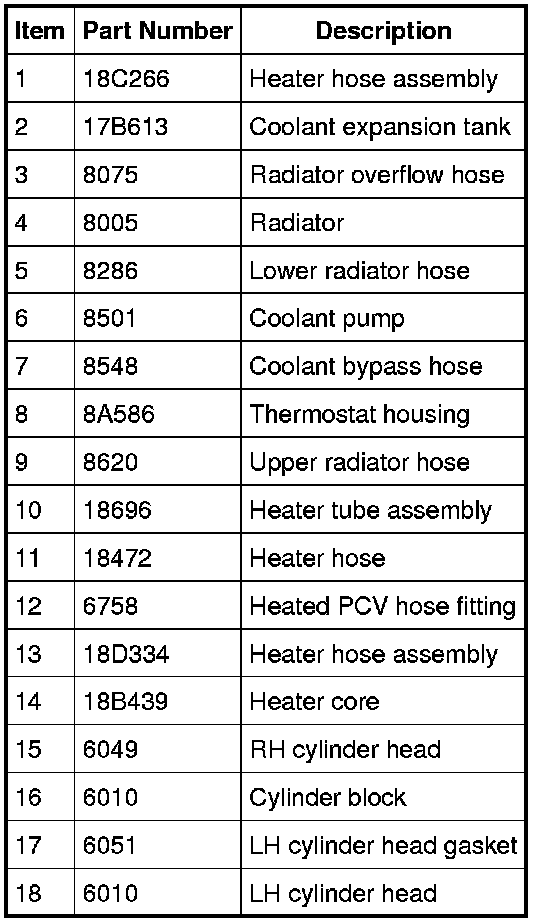 | Item | Part Number | Description |
|---|---|---|
| 1 | 18C266 | Heater hose assembly |
| 2 | 17B613 | Coolant expansion tank |
| 3 | 8075 | Radiator overflow hose |
| 4 | 8005 | Radiator |
| 5 | 8286 | Lower radiator hose |
| 6 | 8501 | Coolant pump |
| 7 | 8548 | Coolant bypass hose |
| 8 | 8A586 | Thermostat housing |
| 9 | 8620 | Upper radiator hose |
| 10 | 18696 | Heater tube assembly |
| 11 | 18472 | Heater hose |
| 12 | 6758 | Heated PCV hose fitting |
| 13 | 18D334 | Heater hose assembly |
| 14 | 18B439 | Heater core |
| 15 | 6049 | RH cylinder head |
| 16 | 6010 | Cylinder block |
| 17 | 6051 | LH cylinder head gasket |
| 18 | 6010 | LH cylinder head |